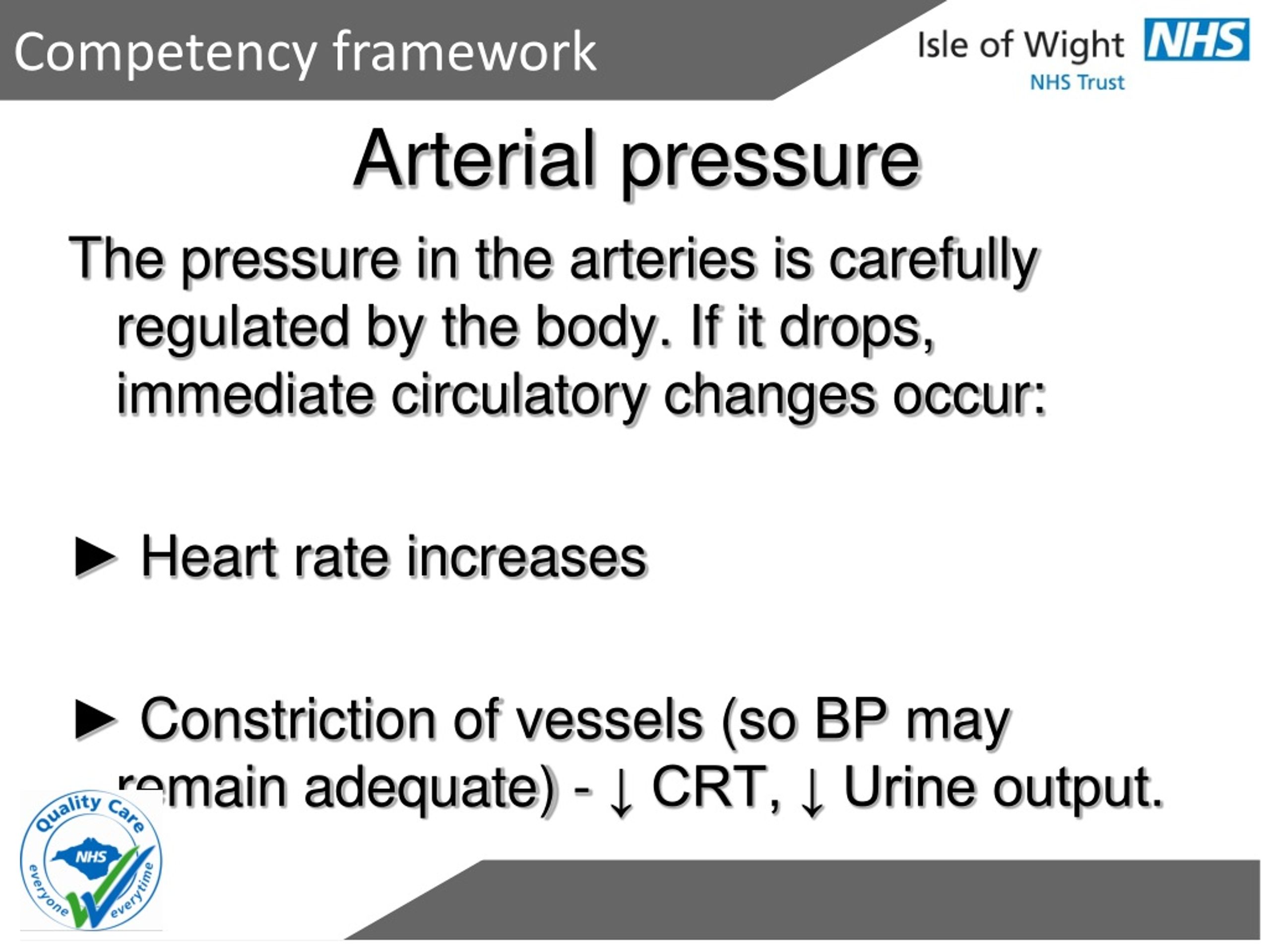 Competency framework

Isle of Wight NHS
NHS Trust

Arterial pressure

The pressure in the arteries is carefully regulated by the body. If it drops, immediate circulatory changes occur:

► Heart rate increases

► Constriction of vessels (so BP may remain adequate) - ↓ CRT, ↓ Urine output.

Quality Care
NHS
everyone everytime